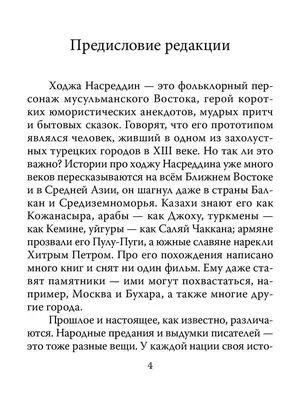 Предисловие редакции

Ходжа Насреддин — это фольклорный персонаж мусульманского Востока, герой коротких юмористических анекдотов, мудрых притч и бытовых сказок. Говорят, что его прототипом являлся человек, живший в одном из захолустных турецких городов в XIII веке. Но так ли это важно? Истории про ходжу Насреддина уже много веков пересказываются на всём Ближнем Востоке и в Средней Азии, он шагнул даже в страны Балкан и Средиземноморья. Казахи знают его как Кожанасыра, арабы — как Джоху, туркмены — как Кемине, уйгуры — как Саляй Чаккана; армяне прозвали его Пулу-Пуги, а южные славяне нарекли Хитрым Петром. Про его похождения написано много книг и снят ни один фильм. Ему даже ставят памятники — ими могут похвастаться, например, Москва и Бухара, а также многие другие города.

Прошлое и настоящее, как известно, различаются. Народные предания и выдумки писателей — это тоже разные вещи. У каждой нации своя исто-

4